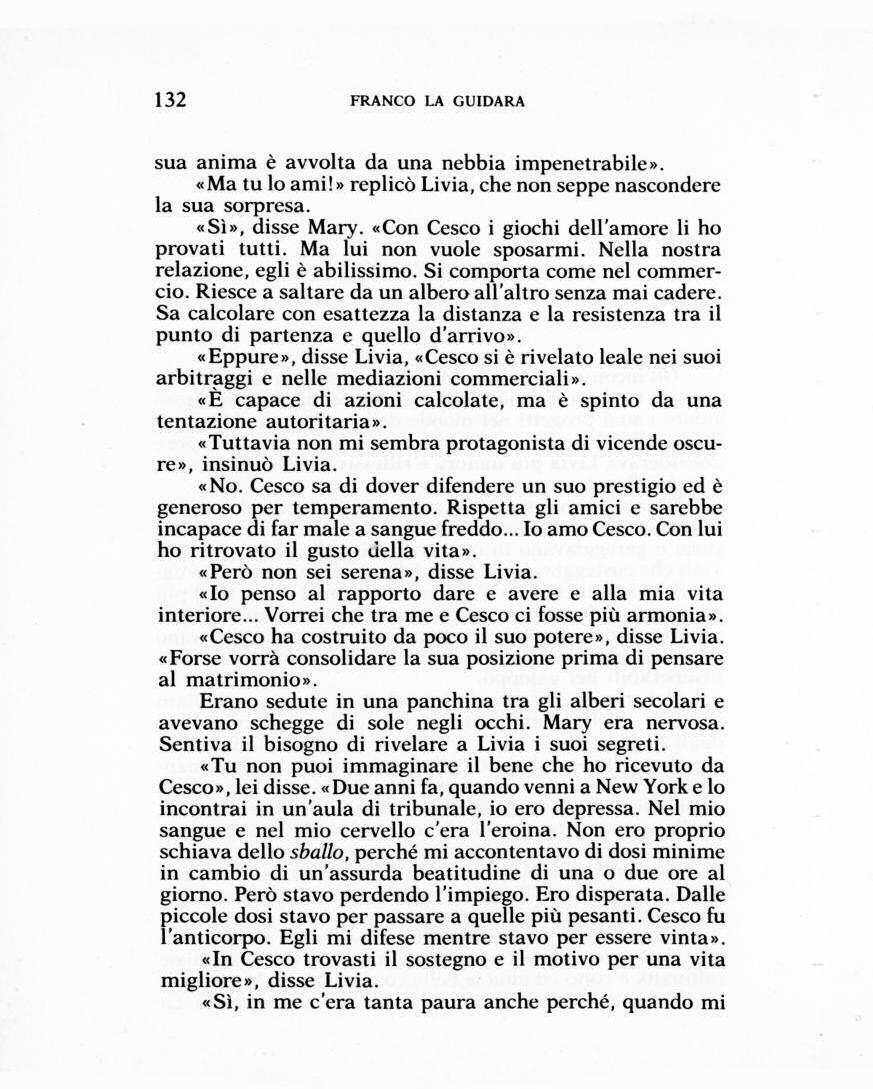 132 FRANCO LA GUIDARA

sua anima è avvolta da una nebbia impenetrabile».

«Ma tu lo ami!» replicò Livia, che non seppe nascondere la sua sorpresa.

«Sì», disse Mary. «Con Cesco i giochi dell'amore li ho provati tutti. Ma lui non vuole sposarmi. Nella nostra relazione, egli è abilissimo. Si comporta come nel commercio. Riesce a saltare da un albero all'altro senza mai cadere. Sa calcolare con esattezza la distanza e la resistenza tra il punto di partenza e quello d'arrivo».

«Eppure», disse Livia, «Cesco si è rivelato leale nei suoi arbitraggi e nelle mediazioni commerciali».

«È capace di azioni calcolate, ma è spinto da una tentazione autoritaria».

«Tuttavia non mi sembra protagonista di vicende oscure», insinuò Livia.

«No. Cesco sa di dover difendere un suo prestigio ed è generoso per temperamento. Rispetta gli amici e sarebbe incapace di far male a sangue freddo... Io amo Cesco. Con lui ho ritrovato il gusto della vita».

«Però non sei serena», disse Livia.

«Io penso al rapporto dare e avere e alla mia vita interiore... Vorrei che tra me e Cesco ci fosse più armonia».

«Cesco ha costruito da poco il suo potere», disse Livia. «Forse vorrà consolidare la sua posizione prima di pensare al matrimonio».

Erano sedute in una panchina tra gli alberi secolari e avevano schegge di sole negli occhi. Mary era nervosa. Sentiva il bisogno di rivelare a Livia i suoi segreti.

«Tu non puoi immaginare il bene che ho ricevuto da Cesco», lei disse. «Due anni fa, quando venni a New York e lo incontrai in un'aula di tribunale, io ero depressa. Nel mio sangue e nel mio cervello c'era l'eroina. Non ero proprio schiava dello sballo, perché mi accontentavo di dosi minime in cambio di un'assurda beatitudine di una o due ore al giorno. Però stavo perdendo l'impiego. Ero disperata. Dalle piccole dosi stavo per passare a quelle più pesanti. Cesco fu l'anticorpo. Egli mi difese mentre stavo per essere vinta».

«In Cesco trovasti il sostegno e il motivo per una vita migliore», disse Livia.

«Sì, in me c'era tanta paura anche perché, quando mi